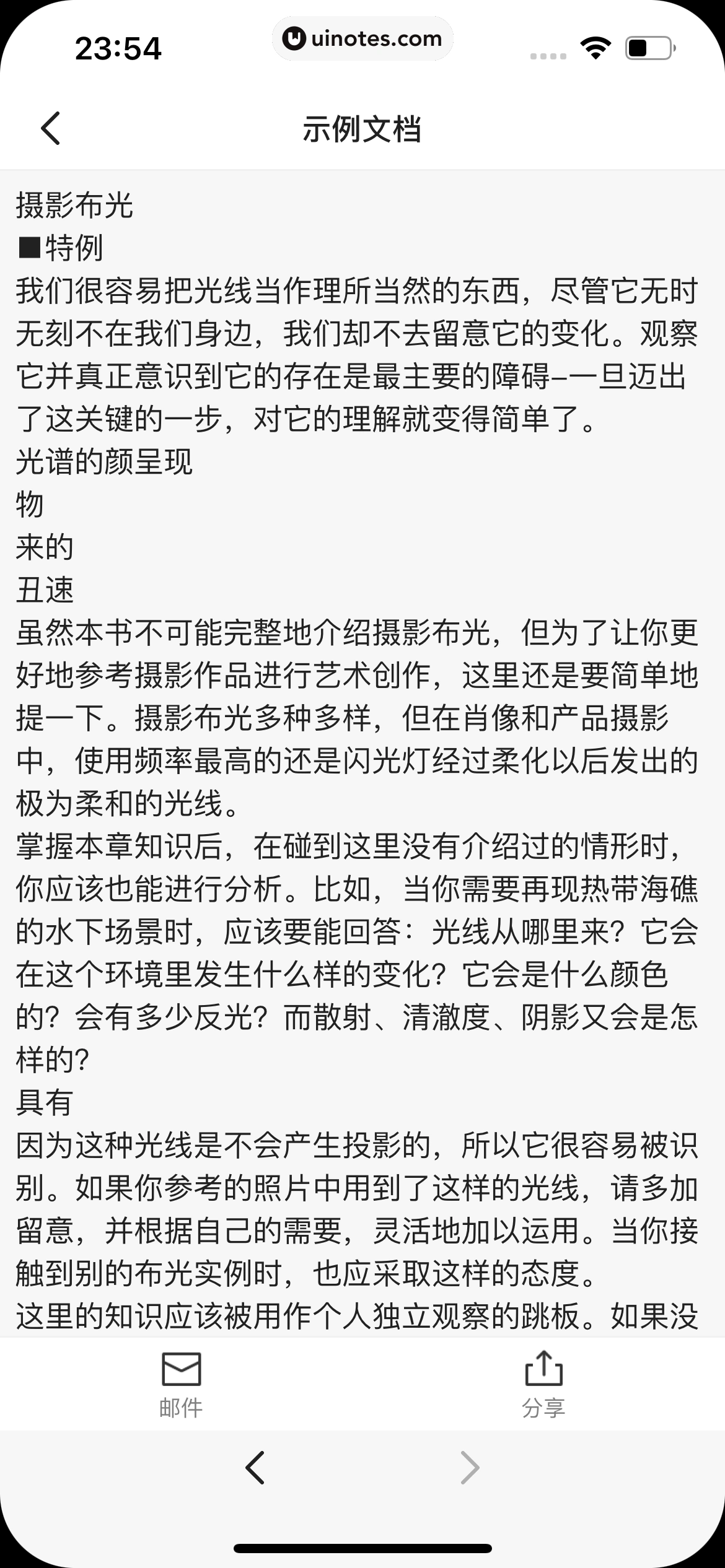 23:54
uinotes.com

示例文档

摄影布光
■特例
我们很容易把光线当作理所当然的东西，尽管它无时无刻不在我们身边，我们却不去留意它的变化。观察它并真正意识到它的存在是最主要的障碍–一旦迈出了这关键的一步，对它的理解就变得简单了。
光谱的颜呈现
物
来的
丑速
虽然本书不可能完整地介绍摄影布光，但为了让你更好地参考摄影作品进行艺术创作，这里还是要简单地提一下。摄影布光多种多样，但在肖像和产品摄影中，使用频率最高的还是闪光灯经过柔化以后发出的极为柔和的光线。
掌握本章知识后，在碰到这里没有介绍过的情形时，你应该也能进行分析。比如，当你需要再现热带海礁的水下场景时，应该要能回答：光线从哪里来？它会在这个环境里发生什么样的变化？它会是什么颜色的？会有多少反光？而散射、清澈度、阴影又会是怎样的？
具有
因为这种光线是不会产生投影的，所以它很容易被识别。如果你参考的照片中用到了这样的光线，请多加留意，并根据自己的需要，灵活地加以运用。当你接触到别的布光实例时，也应采取这样的态度。
这里的知识应该被用作个人独立观察的跳板。如果没

邮件
分享